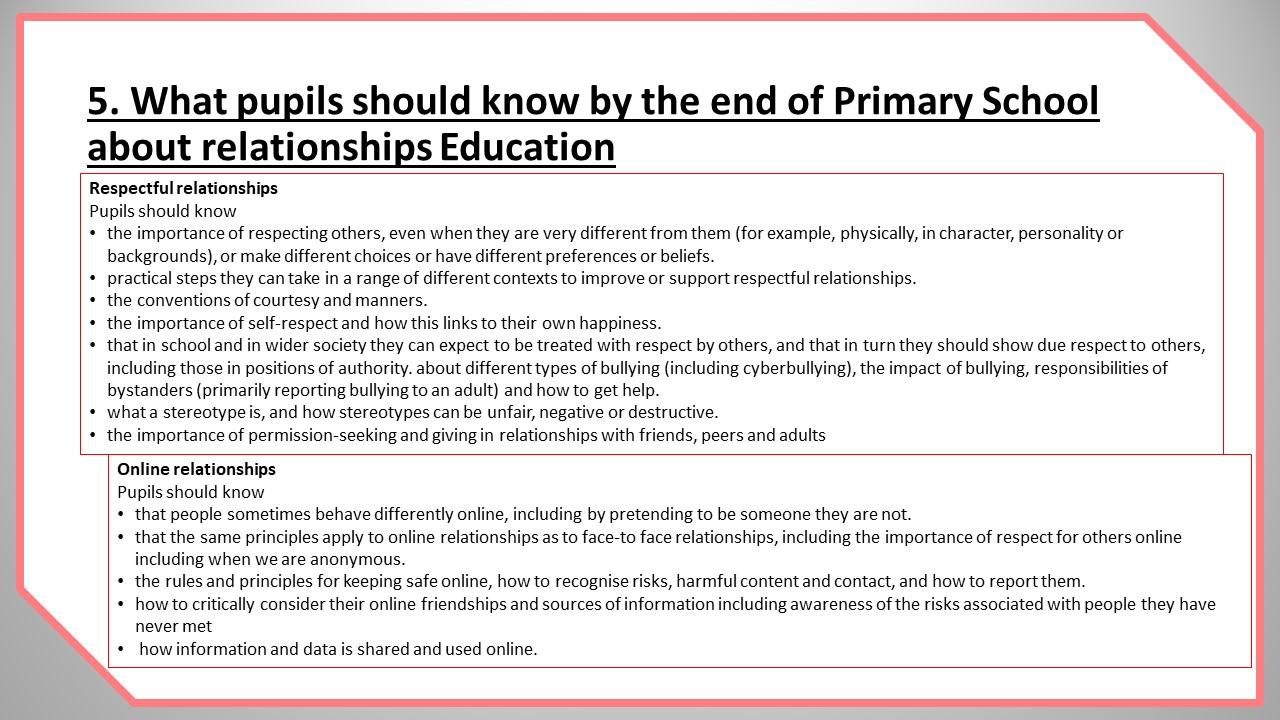 5. What pupils should know by the end of Primary School about relationships Education

Respectful relationships
Pupils should know
• the importance of respecting others, even when they are very different from them (for example, physically, in character, personality or backgrounds), or make different choices or have different preferences or beliefs.
• practical steps they can take in a range of different contexts to improve or support respectful relationships.
• the conventions of courtesy and manners.
• the importance of self-respect and how this links to their own happiness.
• that in school and in wider society they can expect to be treated with respect by others, and that in turn they should show due respect to others, including those in positions of authority. about different types of bullying (including cyberbullying), the impact of bullying, responsibilities of bystanders (primarily reporting bullying to an adult) and how to get help.
• what a stereotype is, and how stereotypes can be unfair, negative or destructive.
• the importance of permission-seeking and giving in relationships with friends, peers and adults

Online relationships
Pupils should know
• that people sometimes behave differently online, including by pretending to be someone they are not.
• that the same principles apply to online relationships as to face-to face relationships, including the importance of respect for others online including when we are anonymous.
• the rules and principles for keeping safe online, how to recognise risks, harmful content and contact, and how to report them.
• how to critically consider their online friendships and sources of information including awareness of the risks associated with people they have never met
• how information and data is shared and used online.